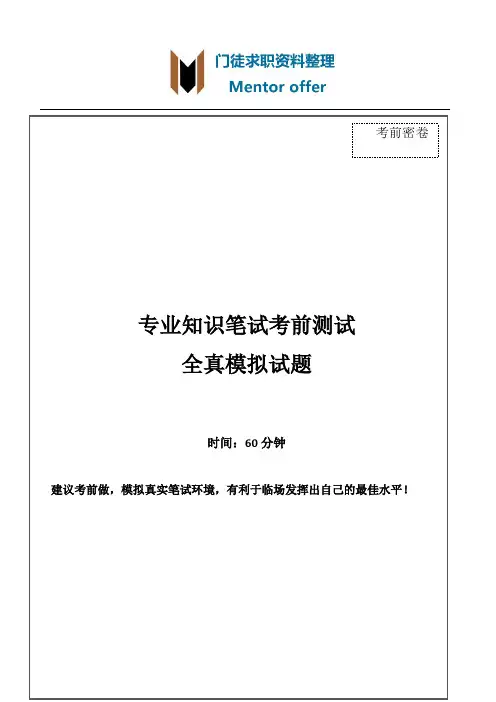 门徒求职资料整理
Mentor offer

考前密卷

专业知识笔试考前测试
全真模拟试题

时间：60 分钟

建议考前做，模拟真实笔试环境，有利于临场发挥出自己的最佳水平！